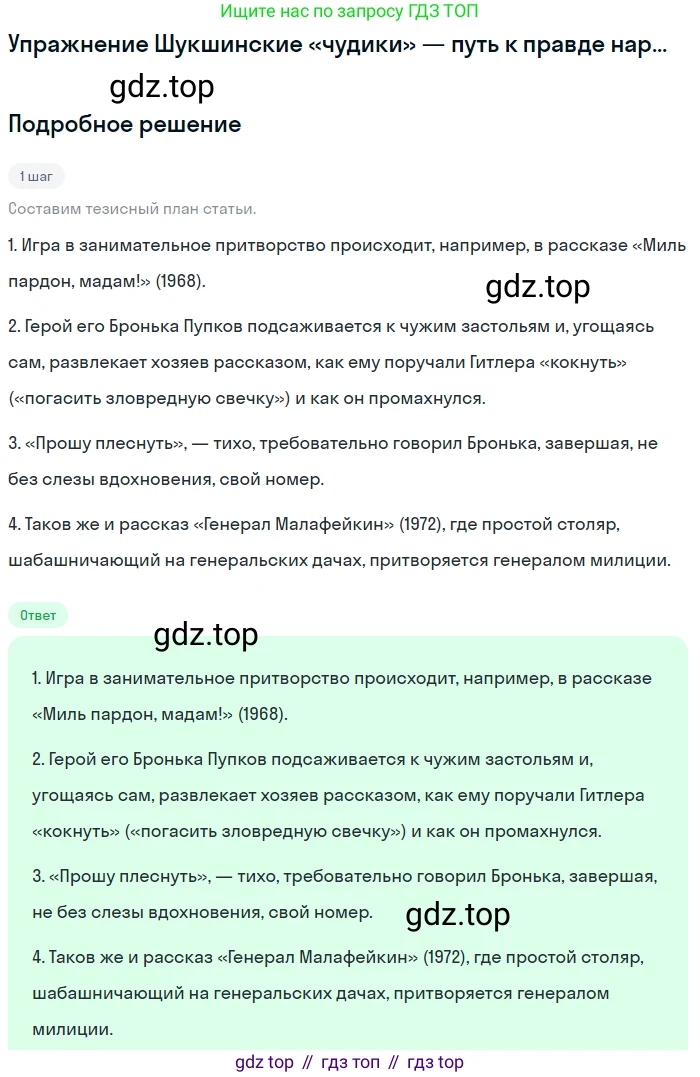 Ищите нас по запросу ГДЗ ТОП

Упражнение Шукшинские «чудики» — путь к правде нар...

gdz.top

Подробное решение

1 шаг

Составим тезисный план статьи.

1. Игра в занимательное притворство происходит, например, в рассказе «Миль пардон, мадам!» (1968).

gdz.top

2. Герой его Бронька Пупков подсаживается к чужим застольям и, угощаясь сам, развлекает хозяев рассказом, как ему поручали Гитлера «кокнуть» («погасить зловредную свечку») и как он промахнулся.

3. «Прошу плеснуть», — тихо, требовательно говорил Бронька, завершая, не без слезы вдохновения, свой номер.

4. Таков же и рассказ «Генерал Малафейкин» (1972), где простой столяр, шабашничающий на генеральских дачах, притворяется генералом милиции.

Ответ

gdz.top

1. Игра в занимательное притворство происходит, например, в рассказе «Миль пардон, мадам!» (1968).

2. Герой его Бронька Пупков подсаживается к чужим застольям и, угощаясь сам, развлекает хозяев рассказом, как ему поручали Гитлера «кокнуть» («погасить зловредную свечку») и как он промахнулся.

3. «Прошу плеснуть», — тихо, требовательно говорил Бронька, завершая, не без слезы вдохновения, свой номер.

gdz.top

4. Таков же и рассказ «Генерал Малафейкин» (1972), где простой столяр, шабашничающий на генеральских дачах, притворяется генералом милиции.

gdz top // гдз топ // гдз top